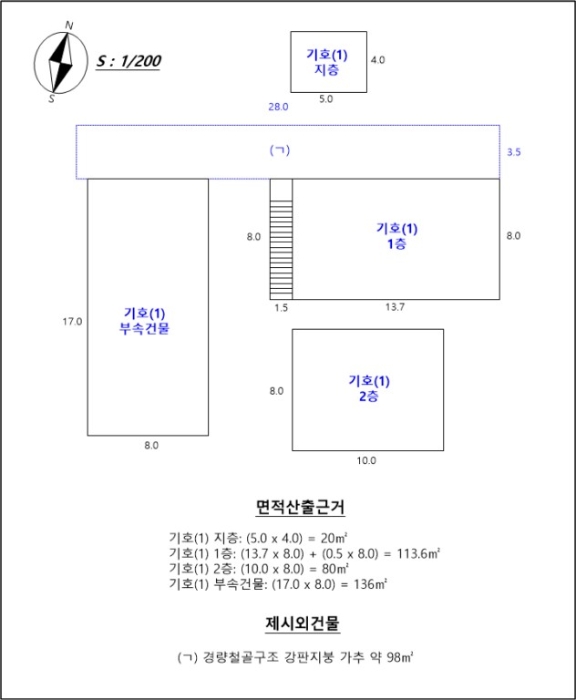 N
S
S : 1/200

기호(1)
지층
4.0
5.0

28.0
(ㄱ)
3.5

8.0
기호(1)
1층
8.0
1.5
13.7

17.0
기호(1)
부속건물
8.0

8.0
기호(1)
2층
10.0

면적산출근거

기호(1) 지층: (5.0 x 4.0) = 20㎡
기호(1) 1층: (13.7 x 8.0) + (0.5 x 8.0) = 113.6㎡
기호(1) 2층: (10.0 x 8.0) = 80㎡
기호(1) 부속건물: (17.0 x 8.0) = 136㎡

제시외건물

(ㄱ) 경량철골구조 강판지붕 가추 약 98㎡